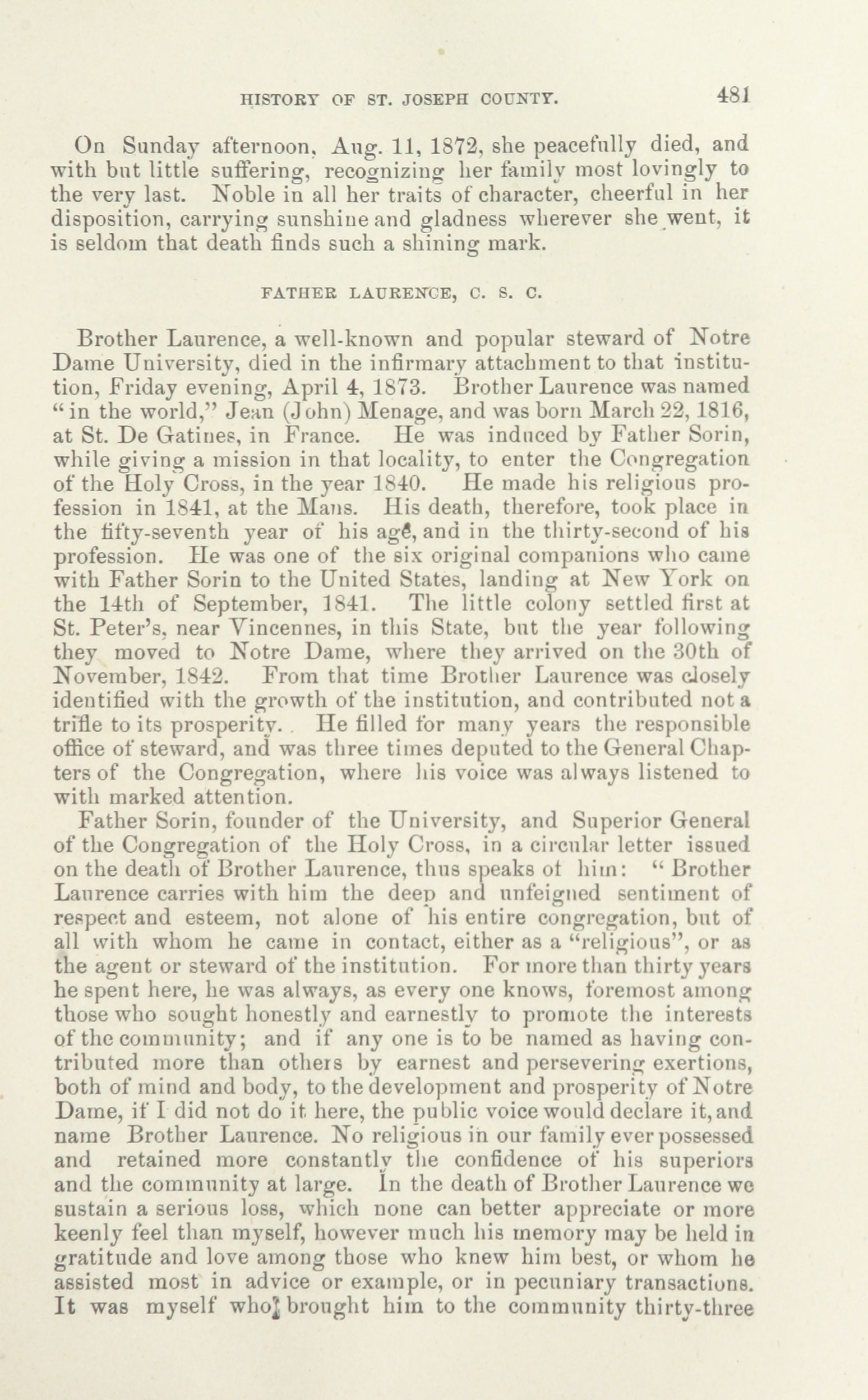 HISTORY OF ST. JOSEPH COUNTY. 481

On Sunday afternoon, Aug. 11, 1872, she peacefully died, and with but little suffering, recognizing her family most lovingly to the very last. Noble in all her traits of character, cheerful in her disposition, carrying sunshine and gladness wherever she went, it is seldom that death finds such a shining mark.

FATHER LAURENCE, C. S. C.

Brother Laurence, a well-known and popular steward of Notre Dame University, died in the infirmary attachment to that institution, Friday evening, April 4, 1873. Brother Laurence was named "in the world," Jean (John) Menage, and was born March 22, 1816, at St. De Gatines, in France. He was induced by Father Sorin, while giving a mission in that locality, to enter the Congregation of the Holy Cross, in the year 1840. He made his religious profession in 1841, at the Mans. His death, therefore, took place in the fifty-seventh year of his age, and in the thirty-second of his profession. He was one of the six original companions who came with Father Sorin to the United States, landing at New York on the 14th of September, 1841. The little colony settled first at St. Peter's, near Vincennes, in this State, but the year following they moved to Notre Dame, where they arrived on the 30th of November, 1842. From that time Brother Laurence was closely identified with the growth of the institution, and contributed not a trifle to its prosperity. He filled for many years the responsible office of steward, and was three times deputed to the General Chapters of the Congregation, where his voice was always listened to with marked attention.

Father Sorin, founder of the University, and Superior General of the Congregation of the Holy Cross, in a circular letter issued on the death of Brother Laurence, thus speaks of him: "Brother Laurence carries with him the deep and unfeigned sentiment of respect and esteem, not alone of his entire congregation, but of all with whom he came in contact, either as a "religious", or as the agent or steward of the institution. For more than thirty years he spent here, he was always, as every one knows, foremost among those who sought honestly and earnestly to promote the interests of the community; and if any one is to be named as having contributed more than others by earnest and persevering exertions, both of mind and body, to the development and prosperity of Notre Dame, if I did not do it here, the public voice would declare it, and name Brother Laurence. No religious in our family ever possessed and retained more constantly the confidence of his superiors and the community at large. In the death of Brother Laurence we sustain a serious loss, which none can better appreciate or more keenly feel than myself, however much his memory may be held in gratitude and love among those who knew him best, or whom he assisted most in advice or example, or in pecuniary transactions. It was myself who brought him to the community thirty-three